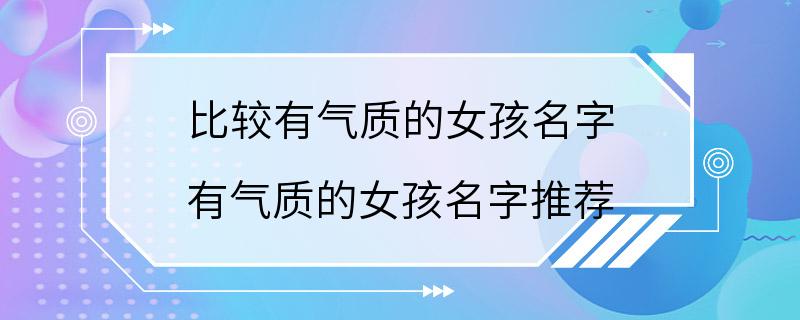 比较有气质的女孩名字
有气质的女孩名字推荐